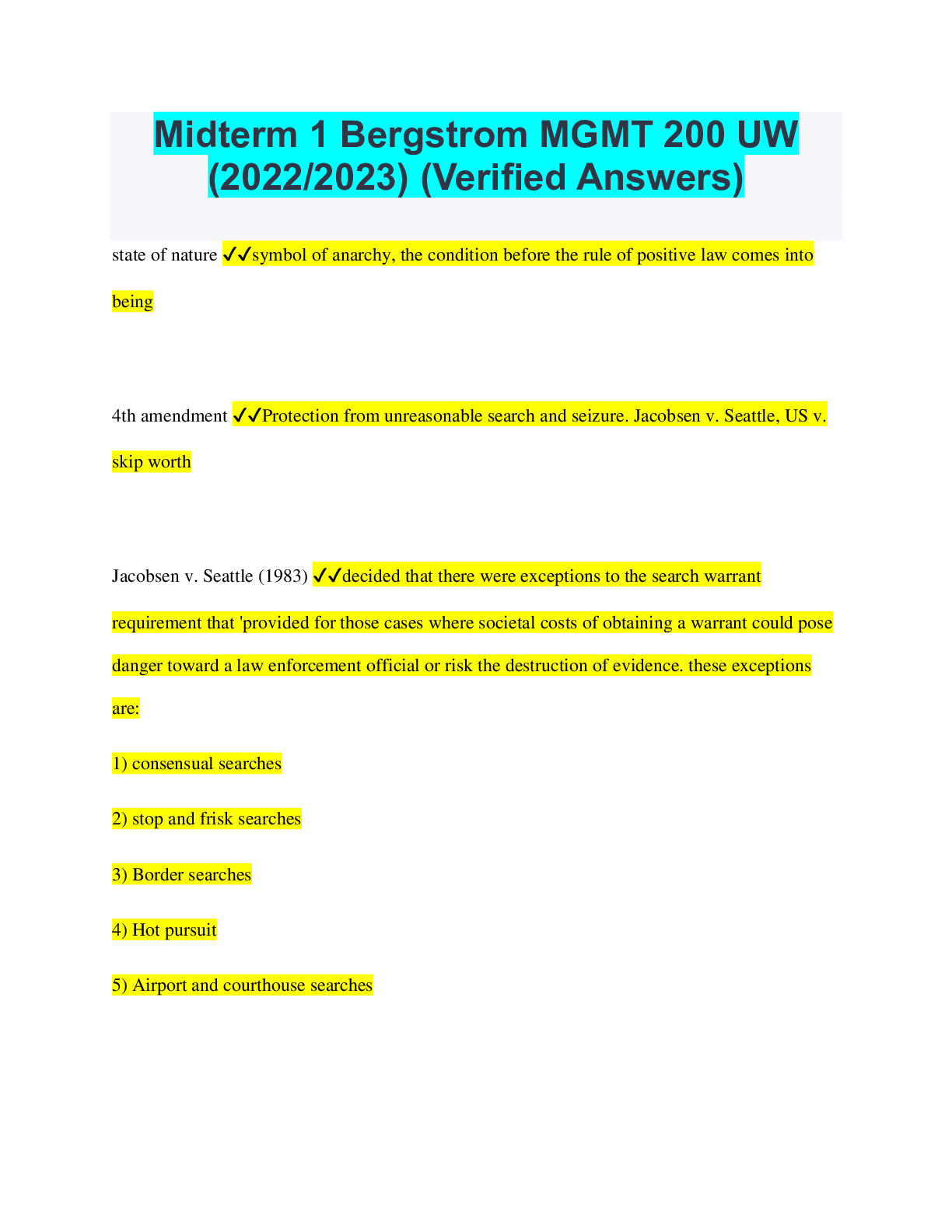 Midterm 1 Bergstrom MGMT 200 UW (2022/2023) (Verified Answers)

state of nature ✓✓symbol of anarchy, the condition before the rule of positive law comes into being

4th amendment ✓✓Protection from unreasonable search and seizure. Jacobsen v. Seattle, US v. skip worth

Jacobsen v. Seattle (1983) ✓✓decided that there were exceptions to the search warrant requirement that 'provided for those cases where societal costs of obtaining a warrant could pose danger toward a law enforcement official or risk the destruction of evidence. these exceptions are:

1) consensual searches

2) stop and frisk searches

3) Border searches

4) Hot pursuit

5) Airport and courthouse searches